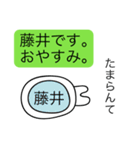 藤井です。
おやすみ。

たまらんて

藤井